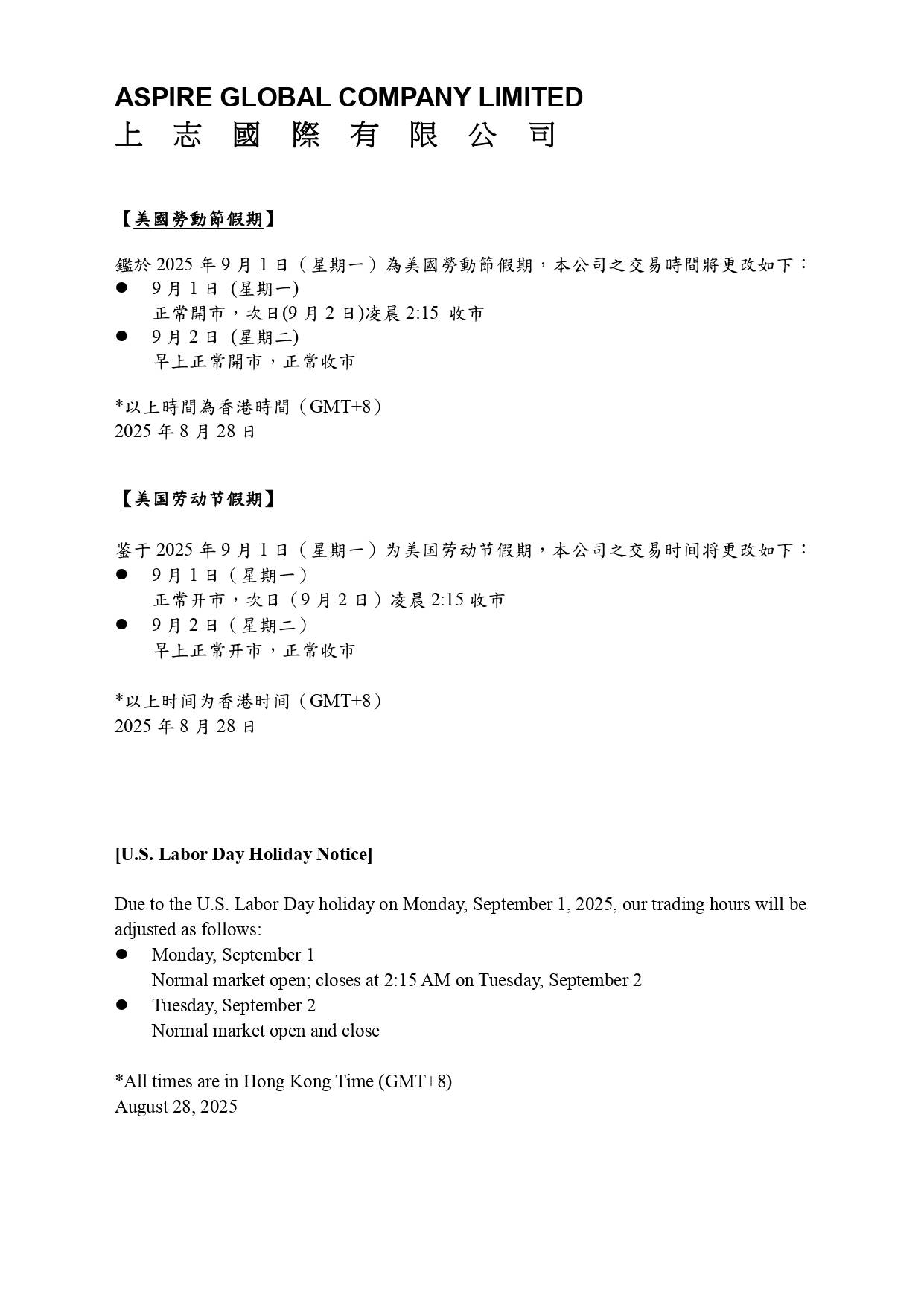 ASPIRE GLOBAL COMPANY LIMITED
上 志 國 際 有 限 公 司

【美國勞動節假期】

鑑於 2025 年 9 月 1 日（星期一）為美國勞動節假期，本公司之交易時間將更改如下：
● 9 月 1 日 (星期一)
正常開市，次日(9 月 2 日)凌晨 2:15 收市
● 9 月 2 日 (星期二)
早上正常開市，正常收市

*以上時間為香港時間（GMT+8）
2025 年 8 月 28 日

【美国劳动节假期】

鉴于 2025 年 9 月 1 日（星期一）为美国劳动节假期，本公司之交易时间将更改如下：
● 9 月 1 日（星期一）
正常开市，次日（9 月 2 日）凌晨 2:15 收市
● 9 月 2 日（星期二）
早上正常开市，正常收市

*以上时间为香港时间（GMT+8）
2025 年 8 月 28 日

[U.S. Labor Day Holiday Notice]

Due to the U.S. Labor Day holiday on Monday, September 1, 2025, our trading hours will be adjusted as follows:
● Monday, September 1
Normal market open; closes at 2:15 AM on Tuesday, September 2
● Tuesday, September 2
Normal market open and close

*All times are in Hong Kong Time (GMT+8)
August 28, 2025